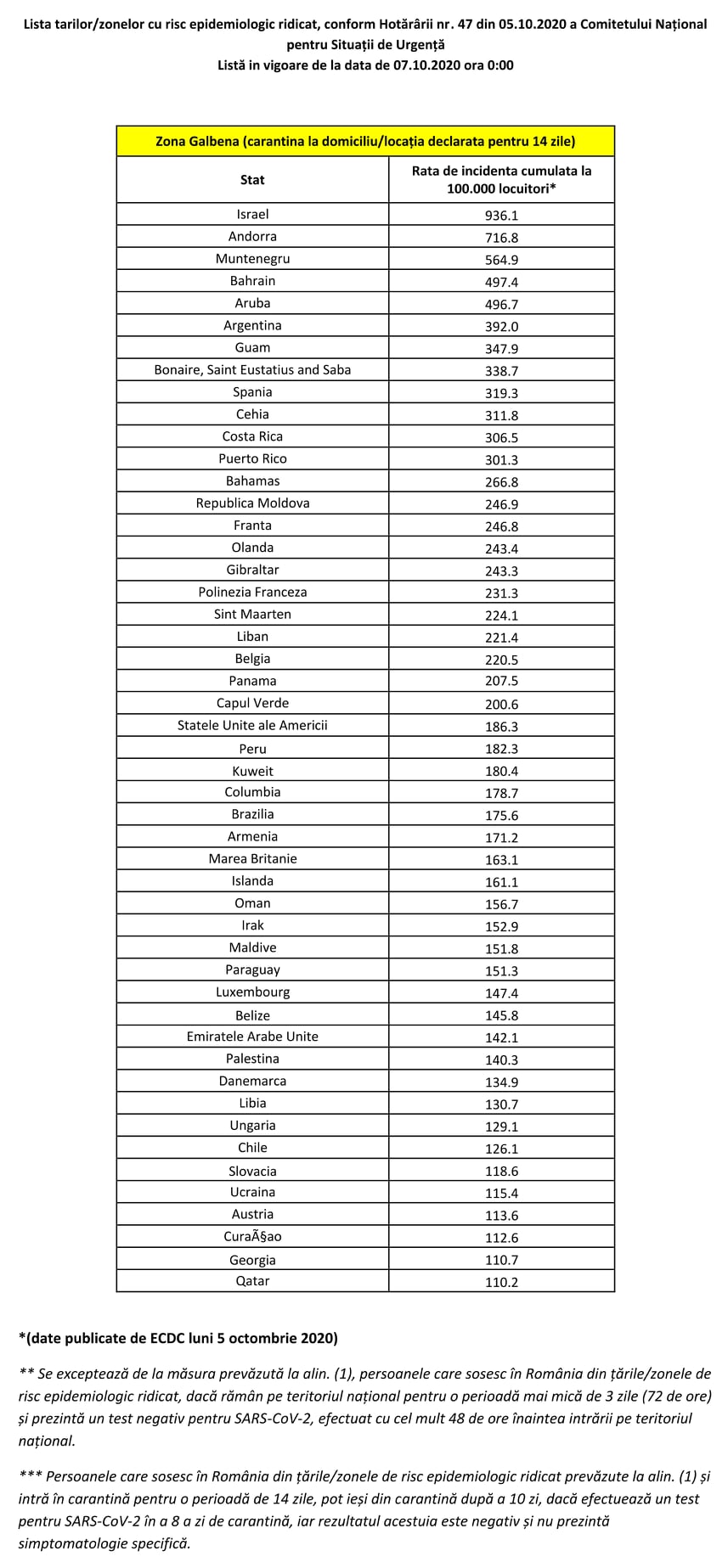 Lista tarilor/zonelor cu risc epidemiologic ridicat, conform Hotărârii nr. 47 din 05.10.2020 a Comitetului Național pentru Situații de Urgență
Listă in vigoare de la data de 07.10.2020 ora 0:00

| Zona Galbena (carantina la domiciliu/locația declarata pentru 14 zile) | |
|---|---|
| Stat | Rata de incidenta cumulata la 100.000 locuitori* |
| Israel | 936.1 |
| Andorra | 716.8 |
| Muntenegru | 564.9 |
| Bahrain | 497.4 |
| Aruba | 496.7 |
| Argentina | 392.0 |
| Guam | 347.9 |
| Bonaire, Saint Eustatius and Saba | 338.7 |
| Spania | 319.3 |
| Cehia | 311.8 |
| Costa Rica | 306.5 |
| Puerto Rico | 301.3 |
| Bahamas | 266.8 |
| Republica Moldova | 246.9 |
| Franta | 246.8 |
| Olanda | 243.4 |
| Gibraltar | 243.3 |
| Polinezia Franceza | 231.3 |
| Sint Maarten | 224.1 |
| Liban | 221.4 |
| Belgia | 220.5 |
| Panama | 207.5 |
| Capul Verde | 200.6 |
| Statele Unite ale Americii | 186.3 |
| Peru | 182.3 |
| Kuweit | 180.4 |
| Columbia | 178.7 |
| Brazilia | 175.6 |
| Armenia | 171.2 |
| Marea Britanie | 163.1 |
| Islanda | 161.1 |
| Oman | 156.7 |
| Irak | 152.9 |
| Maldive | 151.8 |
| Paraguay | 151.3 |
| Luxembourg | 147.4 |
| Belize | 145.8 |
| Emiratele Arabe Unite | 142.1 |
| Palestina | 140.3 |
| Danemarca | 134.9 |
| Libia | 130.7 |
| Ungaria | 129.1 |
| Chile | 126.1 |
| Slovacia | 118.6 |
| Ucraina | 115.4 |
| Austria | 113.6 |
| CuraÃ§ao | 112.6 |
| Georgia | 110.7 |
| Qatar | 110.2 |

*(date publicate de ECDC luni 5 octombrie 2020)

** Se exceptează de la măsura prevăzută la alin. (1), persoanele care sosesc în România din țările/zonele de risc epidemiologic ridicat, dacă rămân pe teritoriul național pentru o perioadă mai mică de 3 zile (72 de ore) și prezintă un test negativ pentru SARS-CoV-2, efectuat cu cel mult 48 de ore înaintea intrării pe teritoriul național.

*** Persoanele care sosesc în România din țările/zonele de risc epidemiologic ridicat prevăzute la alin. (1) și intră în carantină pentru o perioadă de 14 zile, pot ieși din carantină după a 10 zi, dacă efectuează un test pentru SARS-CoV-2 în a 8 a zi de carantină, iar rezultatul acestuia este negativ și nu prezintă simptomatologie specifică.